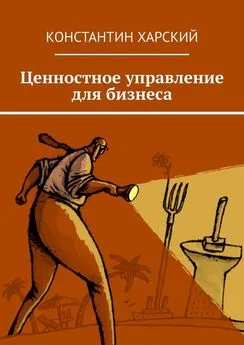 КОНСТАНТИН ХАРСКИЙ

Ценностное управление для бизнеса